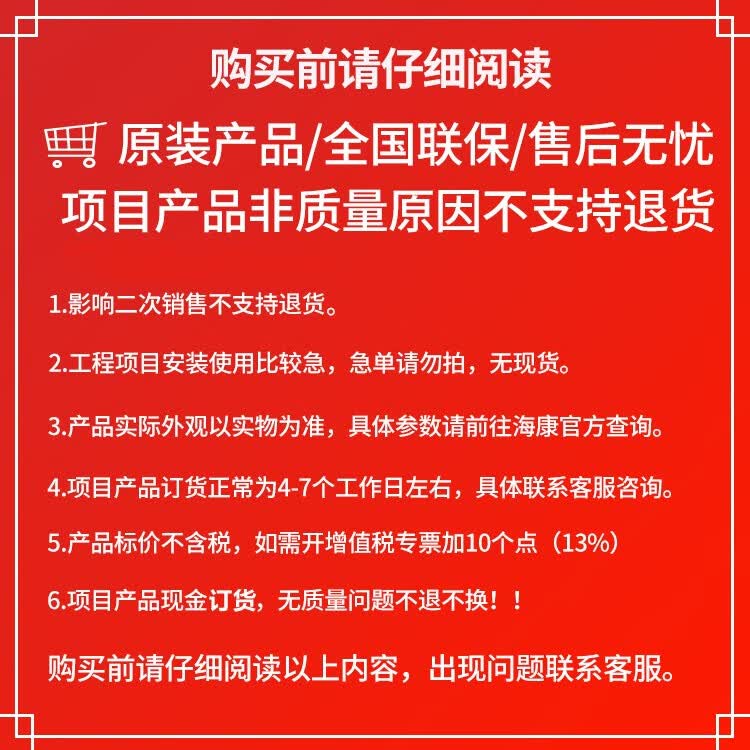 购买前请仔细阅读

原装产品/全国联保/售后无忧

项目产品非质量原因不支持退货

1.影响二次销售不支持退货。

2.工程项目安装使用比较急，急单请勿拍，无现货。

3.产品实际外观以实物为准，具体参数请前往海康官方查询。

4.项目产品订货正常为4-7个工作日左右，具体联系客服咨询。

5.产品标价不含税，如需开增值税专票加10个点（13%）

6.项目产品现金订货，无质量问题不退不换！！

购买前请仔细阅读以上内容，出现问题联系客服。